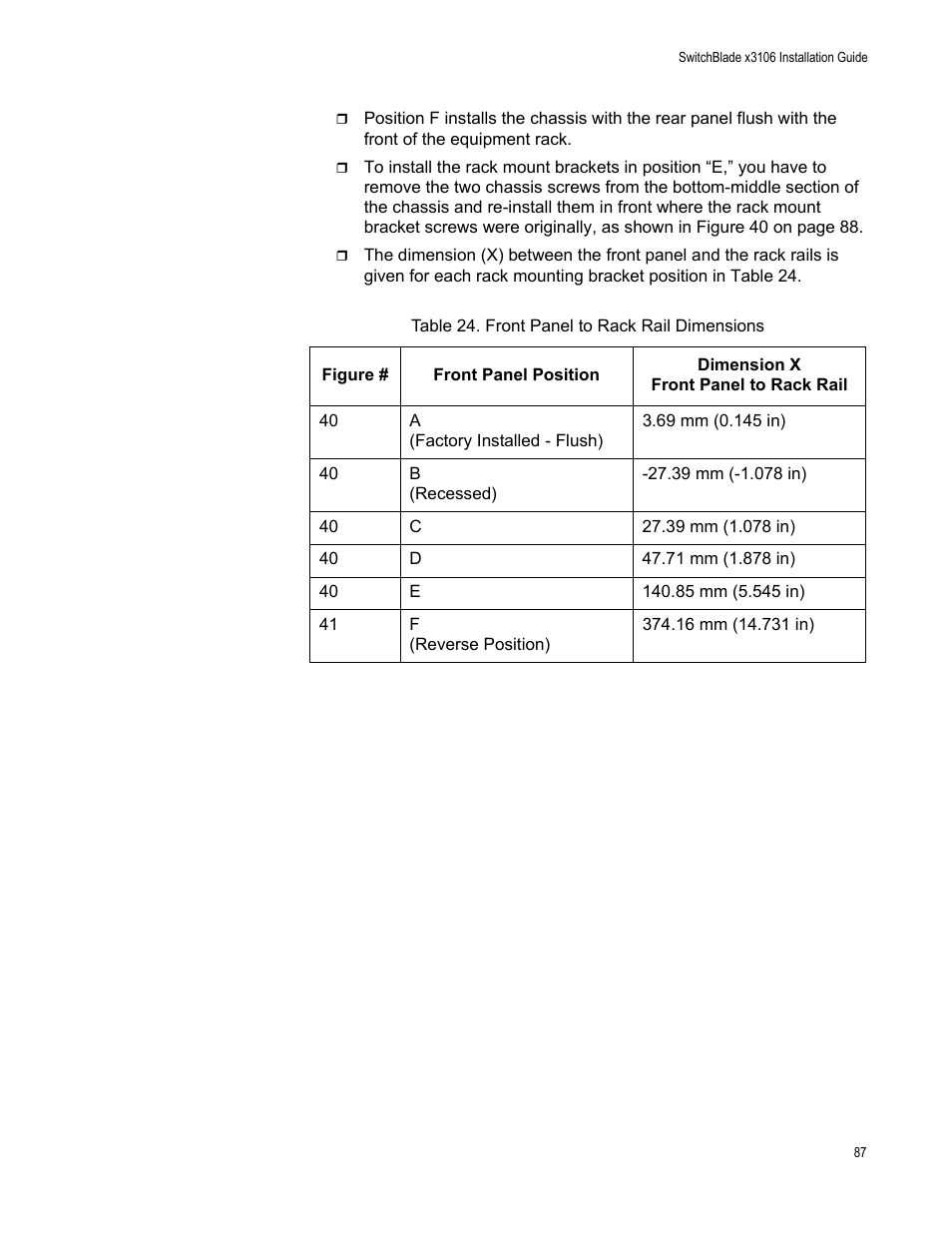 SwitchBlade x3106 Installation Guide

❒ Position F installs the chassis with the rear panel flush with the front of the equipment rack.

❒ To install the rack mount brackets in position “E,” you have to remove the two chassis screws from the bottom-middle section of the chassis and re-install them in front where the rack mount bracket screws were originally, as shown in Figure 40 on page 88.

❒ The dimension (X) between the front panel and the rack rails is given for each rack mounting bracket position in Table 24.

Table 24. Front Panel to Rack Rail Dimensions

| Figure # | Front Panel Position | Dimension X Front Panel to Rack Rail |
|---|---|---|
| 40 | A (Factory Installed - Flush) | 3.69 mm (0.145 in) |
| 40 | B (Recessed) | -27.39 mm (-1.078 in) |
| 40 | C | 27.39 mm (1.078 in) |
| 40 | D | 47.71 mm (1.878 in) |
| 40 | E | 140.85 mm (5.545 in) |
| 41 | F (Reverse Position) | 374.16 mm (14.731 in) |

87